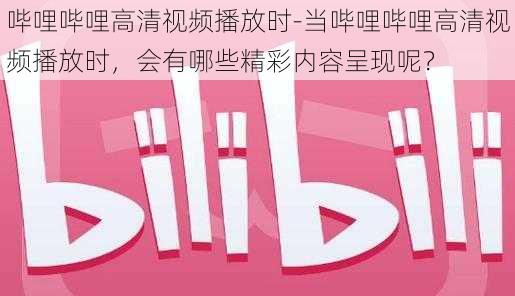 哔哩哔哩高清视频播放时-当哔哩哔哩高清视频播放时，会有哪些精彩内容呈现呢？

bilibili